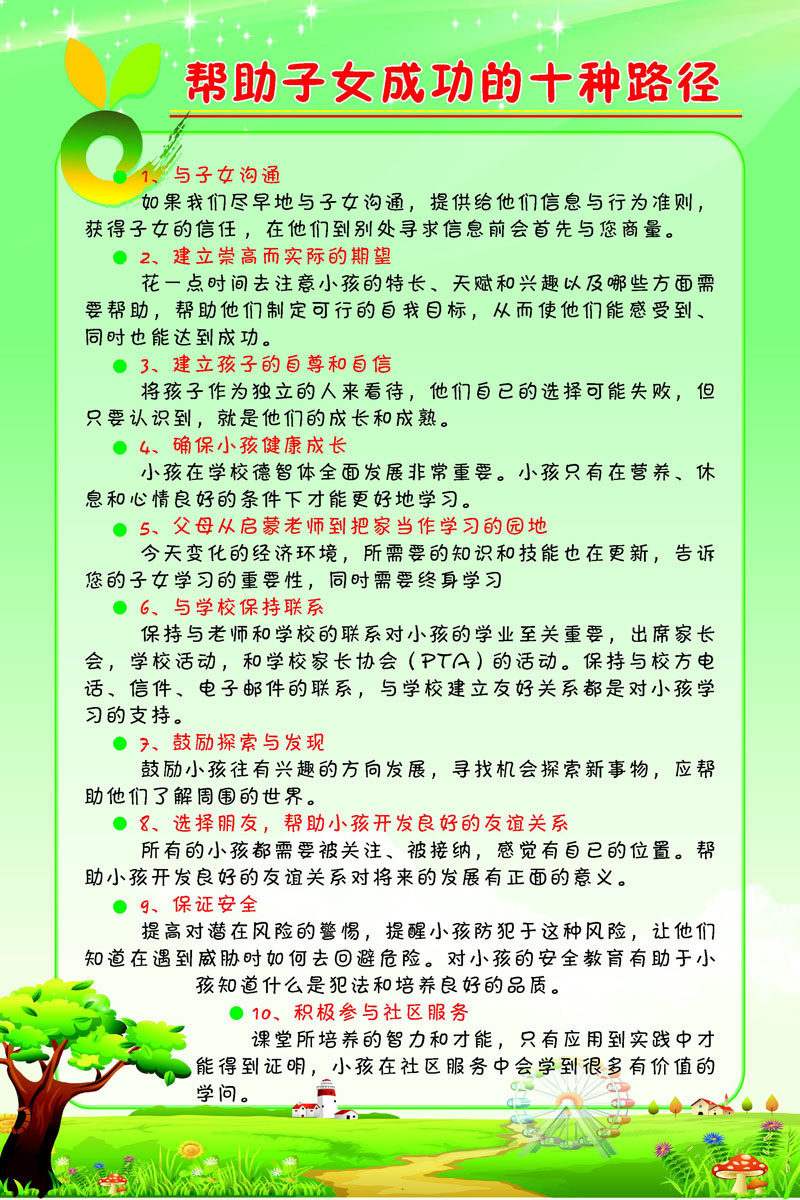 帮助子女成功的十种路径

1、与子女沟通
如果我们尽早地与子女沟通，提供给他们信息与行为准则，获得子女的信任，在他们到别处寻求信息前会首先与您商量。

2、建立崇高而实际的期望
花一点时间去注意小孩的特长、天赋和兴趣以及哪些方面需要帮助，帮助他们制定可行的自我目标，从而使他们能感受到、同时也能达到成功。

3、建立孩子的自尊和自信
将孩子作为独立的人来看待，他们自己的选择可能失败，但只要认识到，就是他们的成长和成熟。

4、确保小孩健康成长
小孩在学校德智体全面发展非常重要。小孩只有在营养、休息和心情良好的条件下才能更好地学习。

5、父母从启蒙老师到把家当作学习的园地
今天变化的经济环境，所需要的知识和技能也在更新，告诉您的子女学习的重要性，同时需要终身学习

6、与学校保持联系
保持与老师和学校的联系对小孩的学业至关重要，出席家长会，学校活动，和学校家长协会（PTA）的活动。保持与校方电话、信件、电子邮件的联系，与学校建立友好关系都是对小孩学习的支持。

7、鼓励探索与发现
鼓励小孩往有兴趣的方向发展，寻找机会探索新事物，应帮助他们了解周围的世界。

8、选择朋友，帮助小孩开发良好的友谊关系
所有的小孩都需要被关注、被接纳，感觉有自己的位置。帮助小孩开发良好的友谊关系对将来的发展有正面的意义。

9、保证安全
提高对潜在风险的警惕，提醒小孩防犯于这种风险，让他们知道在遇到威胁时如何去回避危险。对小孩的安全教育有助于小孩知道什么是犯法和培养良好的品质。

10、积极参与社区服务
课堂所培养的智力和才能，只有应用到实践中才能得到证明，小孩在社区服务中会学到很多有价值的学问。